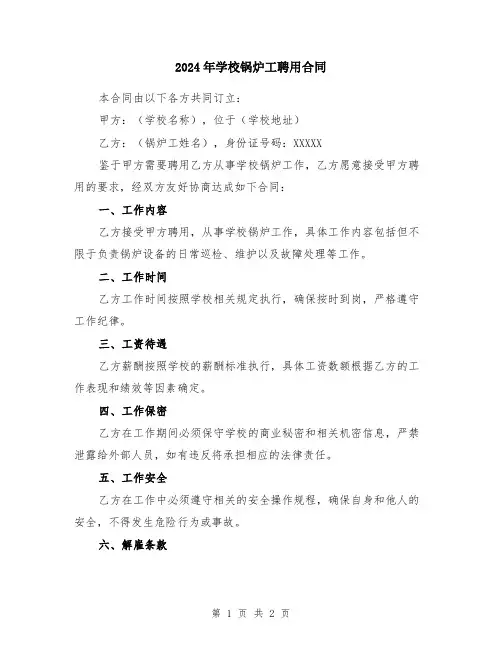 2024年学校锅炉工聘用合同

本合同由以下各方共同订立：

甲方：（学校名称），位于（学校地址）

乙方：（锅炉工姓名），身份证号码：XXXXX

鉴于甲方需要聘用乙方从事学校锅炉工作，乙方愿意接受甲方聘用的要求，经双方友好协商达成如下合同：

一、工作内容

乙方接受甲方聘用，从事学校锅炉工作，具体工作内容包括但不限于负责锅炉设备的日常巡检、维护以及故障处理等工作。

二、工作时间

乙方工作时间按照学校相关规定执行，确保按时到岗，严格遵守工作纪律。

三、工资待遇

乙方薪酬按照学校的薪酬标准执行，具体工资数额根据乙方的工作表现和绩效等因素确定。

四、工作保密

乙方在工作期间必须保守学校的商业秘密和相关机密信息，严禁泄露给外部人员，如有违反将承担相应的法律责任。

五、工作安全

乙方在工作中必须遵守相关的安全操作规程，确保自身和他人的安全，不得发生危险行为或事故。

六、解雇条款

第 1 页 共 2 页